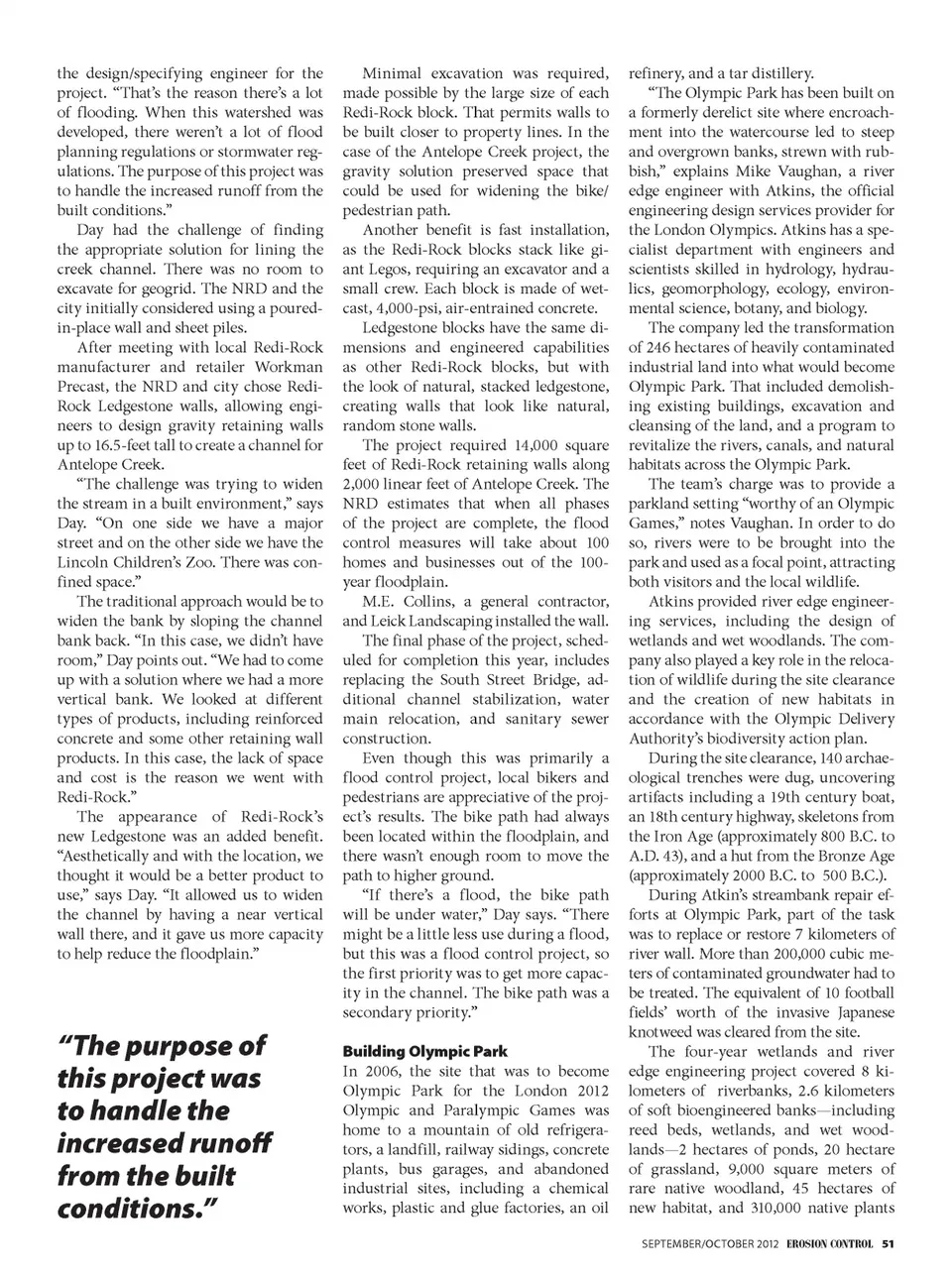 the design/specifying engineer for the project. "That's the reason there's a lot of flooding. When this watershed was developed, there weren't a lot of flood planning regulations or stormwater regulations. The purpose of this project was to handle the increased runoff from the built conditions."

Day had the challenge of finding the appropriate solution for lining the creek channel. There was no room to excavate for geogrid. The NRD and the city initially considered using a poured-in-place wall and sheet piles.

After meeting with local Redi-Rock manufacturer and retailer Workman Precast, the NRD and city chose Redi-Rock Ledgestone walls, allowing engineers to design gravity retaining walls up to 16.5-feet tall to create a channel for Antelope Creek.

"The challenge was trying to widen the stream in a built environment," says Day. "On one side we have a major street and on the other side we have the Lincoln Children's Zoo. There was confined space."

The traditional approach would be to widen the bank by sloping the channel bank back. "In this case, we didn't have room," Day points out. "We had to come up with a solution where we had a more vertical bank. We looked at different types of products, including reinforced concrete and some other retaining wall products. In this case, the lack of space and cost is the reason we went with Redi-Rock."

The appearance of Redi-Rock's new Ledgestone was an added benefit. "Aesthetically and with the location, we thought it would be a better product to use," says Day. "It allowed us to widen the channel by having a near vertical wall there, and it gave us more capacity to help reduce the floodplain."

"The purpose of this project was to handle the increased runoff from the built conditions."

Minimal excavation was required, made possible by the large size of each Redi-Rock block. That permits walls to be built closer to property lines. In the case of the Antelope Creek project, the gravity solution preserved space that could be used for widening the bike/pedestrian path.

Another benefit is fast installation, as the Redi-Rock blocks stack like giant Legos, requiring an excavator and a small crew. Each block is made of wet-cast, 4,000-psi, air-entrained concrete.

Ledgestone blocks have the same dimensions and engineered capabilities as other Redi-Rock blocks, but with the look of natural, stacked ledgestone, creating walls that look like natural, random stone walls.

The project required 14,000 square feet of Redi-Rock retaining walls along 2,000 linear feet of Antelope Creek. The NRD estimates that when all phases of the project are complete, the flood control measures will take about 100 homes and businesses out of the 100-year floodplain.

M.E. Collins, a general contractor, and Leick Landscaping installed the wall.

The final phase of the project, scheduled for completion this year, includes replacing the South Street Bridge, additional channel stabilization, water main relocation, and sanitary sewer construction.

Even though this was primarily a flood control project, local bikers and pedestrians are appreciative of the project's results. The bike path had always been located within the floodplain, and there wasn't enough room to move the path to higher ground.

"If there's a flood, the bike path will be under water," Day says. "There might be a little less use during a flood, but this was a flood control project, so the first priority was to get more capacity in the channel. The bike path was a secondary priority."

Building Olympic Park

In 2006, the site that was to become Olympic Park for the London 2012 Olympic and Paralympic Games was home to a mountain of old refrigerators, a landfill, railway sidings, concrete plants, bus garages, and abandoned industrial sites, including a chemical works, plastic and glue factories, an oil refinery, and a tar distillery.

"The Olympic Park has been built on a formerly derelict site where encroachment into the watercourse led to steep and overgrown banks, strewn with rubbish," explains Mike Vaughan, a river edge engineer with Atkins, the official engineering design services provider for the London Olympics. Atkins has a specialist department with engineers and scientists skilled in hydrology, hydraulics, geomorphology, ecology, environmental science, botany, and biology.

The company led the transformation of 246 hectares of heavily contaminated industrial land into what would become Olympic Park. That included demolishing existing buildings, excavation and cleansing of the land, and a program to revitalize the rivers, canals, and natural habitats across the Olympic Park.

The team's charge was to provide a parkland setting "worthy of an Olympic Games," notes Vaughan. In order to do so, rivers were to be brought into the park and used as a focal point, attracting both visitors and the local wildlife.

Atkins provided river edge engineering services, including the design of wetlands and wet woodlands. The company also played a key role in the relocation of wildlife during the site clearance and the creation of new habitats in accordance with the Olympic Delivery Authority's biodiversity action plan.

During the site clearance, 140 archaeological trenches were dug, uncovering artifacts including a 19th century boat, an 18th century highway, skeletons from the Iron Age (approximately 800 B.C. to A.D. 43), and a hut from the Bronze Age (approximately 2000 B.C. to 500 B.C.).

During Atkin's streambank repair efforts at Olympic Park, part of the task was to replace or restore 7 kilometers of river wall. More than 200,000 cubic meters of contaminated groundwater had to be treated. The equivalent of 10 football fields' worth of the invasive Japanese knotweed was cleared from the site.

The four-year wetlands and river edge engineering project covered 8 kilometers of riverbanks, 2.6 kilometers of soft bioengineered banks—including reed beds, wetlands, and wet woodlands—2 hectares of ponds, 20 hectare of grassland, 9,000 square meters of rare native woodland, 45 hectares of new habitat, and 310,000 native plants

SEPTEMBER/OCTOBER 2012 EROSION CONTROL 51